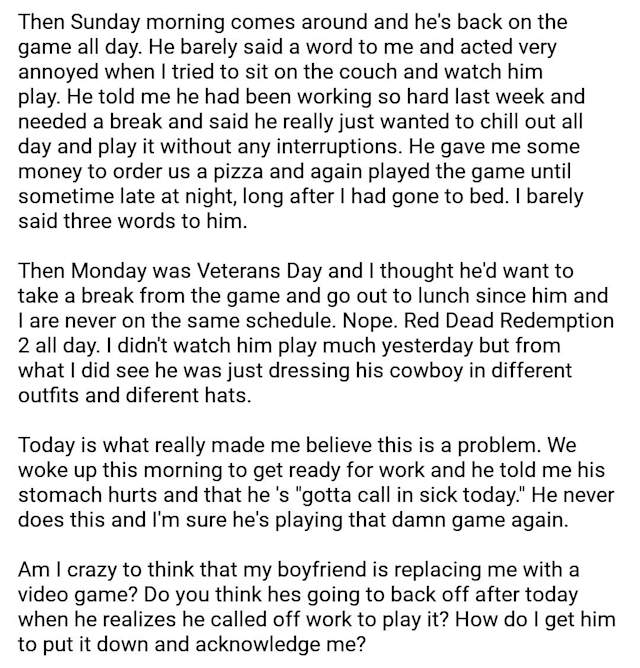 Then Sunday morning comes around and he's back on the game all day. He barely said a word to me and acted very annoyed when I tried to sit on the couch and watch him play. He told me he had been working so hard last week and needed a break and said he really just wanted to chill out all day and play it without any interruptions. He gave me some money to order us a pizza and again played the game until sometime late at night, long after I had gone to bed. I barely said three words to him.

Then Monday was Veterans Day and I thought he'd want to take a break from the game and go out to lunch since him and I are never on the same schedule. Nope. Red Dead Redemption 2 all day. I didn't watch him play much yesterday but from what I did see he was just dressing his cowboy in different outfits and diferent hats.

Today is what really made me believe this is a problem. We woke up this morning to get ready for work and he told me his stomach hurts and that he 's "gotta call in sick today." He never does this and I'm sure he's playing that damn game again.

Am I crazy to think that my boyfriend is replacing me with a video game? Do you think hes going to back off after today when he realizes he called off work to play it? How do I get him to put it down and acknowledge me?